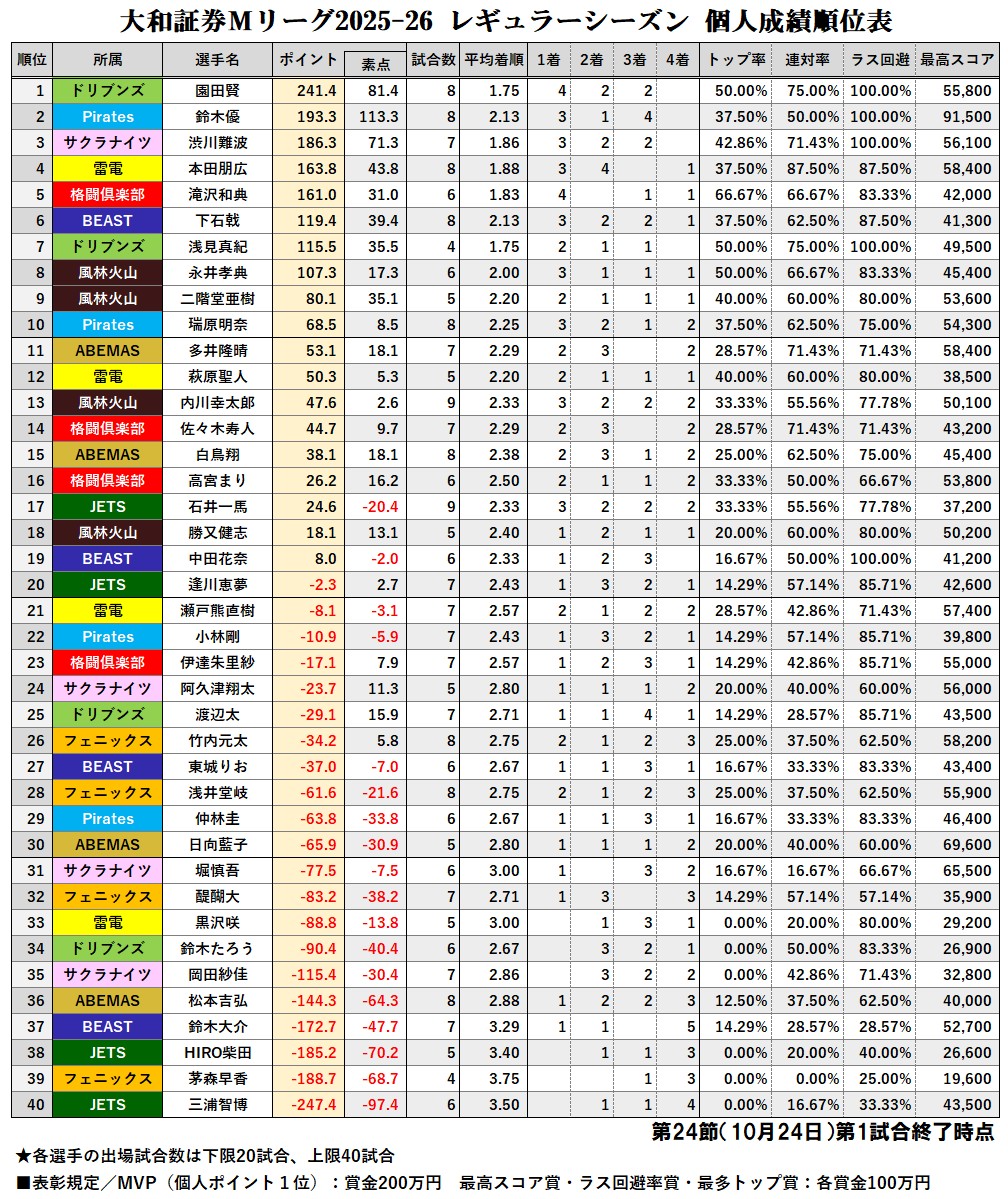 大和証券Mリーグ2025-26 レギュラーシーズン 個人成績順位表

| 順位 | 所属 | 選手名 | ポイント | 素点 | 試合数 | 平均着順 | 1着 | 2着 | 3着 | 4着 | トップ率 | 連対率 | ラス回避 | 最高スコア |
|---|---|---|---|---|---|---|---|---|---|---|---|---|---|---|
| 1 | ドリブンズ | 園田賢 | 241.4 | 81.4 | 8 | 1.75 | 4 | 2 | 2 | | 50.00% | 75.00% | 100.00% | 55,800 |
| 2 | Pirates | 鈴木優 | 193.3 | 113.3 | 8 | 2.13 | 3 | 1 | 4 | | 37.50% | 50.00% | 100.00% | 91,500 |
| 3 | サクラナイツ | 渋川難波 | 186.3 | 71.3 | 7 | 1.86 | 3 | 2 | 2 | | 42.86% | 71.43% | 100.00% | 56,100 |
| 4 | 雷電 | 本田朋広 | 163.8 | 43.8 | 8 | 1.88 | 3 | 4 | | 1 | 37.50% | 87.50% | 87.50% | 58,400 |
| 5 | 格闘倶楽部 | 滝沢和典 | 161.0 | 31.0 | 6 | 1.83 | 4 | | 1 | 1 | 66.67% | 66.67% | 83.33% | 42,000 |
| 6 | BEAST | 下石戟 | 119.4 | 39.4 | 8 | 2.13 | 3 | 2 | 2 | 1 | 37.50% | 62.50% | 87.50% | 41,300 |
| 7 | ドリブンズ | 浅見真紀 | 115.5 | 35.5 | 4 | 1.75 | 2 | 1 | 1 | | 50.00% | 75.00% | 100.00% | 49,500 |
| 8 | 風林火山 | 永井孝典 | 107.3 | 17.3 | 6 | 2.00 | 3 | 1 | 1 | 1 | 50.00% | 66.67% | 83.33% | 45,400 |
| 9 | 風林火山 | 二階堂亜樹 | 80.1 | 35.1 | 5 | 2.20 | 2 | 1 | 1 | 1 | 40.00% | 60.00% | 80.00% | 53,600 |
| 10 | Pirates | 瑞原明奈 | 68.5 | 8.5 | 8 | 2.25 | 3 | 2 | 1 | 2 | 37.50% | 62.50% | 75.00% | 54,300 |
| 11 | ABEMAS | 多井隆晴 | 53.1 | 18.1 | 7 | 2.29 | 2 | 3 | | 2 | 28.57% | 71.43% | 71.43% | 58,400 |
| 12 | 雷電 | 萩原聖人 | 50.3 | 5.3 | 5 | 2.20 | 2 | 1 | 1 | 1 | 40.00% | 60.00% | 80.00% | 38,500 |
| 13 | 風林火山 | 内川幸太郎 | 47.6 | 2.6 | 9 | 2.33 | 3 | 2 | 2 | 2 | 33.33% | 55.56% | 77.78% | 50,100 |
| 14 | 格闘倶楽部 | 佐々木寿人 | 44.7 | 9.7 | 7 | 2.29 | 2 | 3 | | 2 | 28.57% | 71.43% | 71.43% | 43,200 |
| 15 | ABEMAS | 白鳥翔 | 38.1 | 18.1 | 8 | 2.38 | 2 | 3 | 1 | 2 | 25.00% | 62.50% | 75.00% | 45,400 |
| 16 | 格闘倶楽部 | 高宮まり | 26.2 | 16.2 | 6 | 2.50 | 2 | 1 | 1 | 2 | 33.33% | 50.00% | 66.67% | 53,800 |
| 17 | JETS | 石井一馬 | 24.6 | -20.4 | 9 | 2.33 | 3 | 2 | 2 | 2 | 33.33% | 55.56% | 77.78% | 37,200 |
| 18 | 風林火山 | 勝又健志 | 18.1 | 13.1 | 5 | 2.40 | 1 | 2 | 1 | 1 | 20.00% | 60.00% | 80.00% | 50,200 |
| 19 | BEAST | 中田花奈 | 8.0 | -2.0 | 6 | 2.33 | 1 | 2 | 3 | | 16.67% | 50.00% | 100.00% | 41,200 |
| 20 | JETS | 逢川恵夢 | -2.3 | 2.7 | 7 | 2.43 | 1 | 3 | 2 | 1 | 14.29% | 57.14% | 85.71% | 42,600 |
| 21 | 雷電 | 瀬戸熊直樹 | -8.1 | -3.1 | 7 | 2.57 | 2 | 1 | 2 | 2 | 28.57% | 42.86% | 71.43% | 57,400 |
| 22 | Pirates | 小林剛 | -10.9 | -5.9 | 7 | 2.43 | 1 | 3 | 2 | 1 | 14.29% | 57.14% | 85.71% | 39,800 |
| 23 | 格闘倶楽部 | 伊達朱里紗 | -17.1 | 7.9 | 7 | 2.57 | 1 | 2 | 3 | 1 | 14.29% | 42.86% | 85.71% | 55,000 |
| 24 | サクラナイツ | 阿久津翔太 | -23.7 | 11.3 | 5 | 2.80 | 1 | 1 | 1 | 2 | 20.00% | 40.00% | 60.00% | 56,000 |
| 25 | ドリブンズ | 渡辺太 | -29.1 | 15.9 | 7 | 2.71 | 1 | 1 | 4 | 1 | 14.29% | 28.57% | 85.71% | 43,500 |
| 26 | フェニックス | 竹内元太 | -34.2 | 5.8 | 8 | 2.75 | 2 | 1 | 2 | 3 | 25.00% | 37.50% | 62.50% | 58,200 |
| 27 | BEAST | 東城りお | -37.0 | -7.0 | 6 | 2.67 | 1 | 1 | 3 | 1 | 16.67% | 33.33% | 83.33% | 43,400 |
| 28 | フェニックス | 浅井堂岐 | -61.6 | -21.6 | 8 | 2.75 | 2 | 1 | 2 | 3 | 25.00% | 37.50% | 62.50% | 55,900 |
| 29 | Pirates | 仲林圭 | -63.8 | -33.8 | 6 | 2.67 | 1 | 1 | 3 | 1 | 16.67% | 33.33% | 83.33% | 46,400 |
| 30 | ABEMAS | 日向藍子 | -65.9 | -30.9 | 5 | 2.80 | 1 | 1 | 1 | 2 | 20.00% | 40.00% | 60.00% | 69,600 |
| 31 | サクラナイツ | 堀慎吾 | -77.5 | -7.5 | 6 | 3.00 | 1 | | 3 | 2 | 16.67% | 16.67% | 66.67% | 65,500 |
| 32 | フェニックス | 醍醐大 | -83.2 | -38.2 | 7 | 2.71 | 1 | 3 | | 3 | 14.29% | 57.14% | 57.14% | 35,900 |
| 33 | 雷電 | 黒沢咲 | -88.8 | -13.8 | 5 | 3.00 | | 1 | 3 | 1 | 0.00% | 20.00% | 80.00% | 29,200 |
| 34 | ドリブンズ | 鈴木たろう | -90.4 | -40.4 | 6 | 2.67 | | 3 | 2 | 1 | 0.00% | 50.00% | 83.33% | 26,900 |
| 35 | サクラナイツ | 岡田紗佳 | -115.4 | -30.4 | 7 | 2.86 | | 3 | 2 | 2 | 0.00% | 42.86% | 71.43% | 32,800 |
| 36 | ABEMAS | 松本吉弘 | -144.3 | -64.3 | 8 | 2.88 | 1 | 2 | 2 | 3 | 12.50% | 37.50% | 62.50% | 40,000 |
| 37 | BEAST | 鈴木大介 | -172.7 | -47.7 | 7 | 3.29 | 1 | 1 | | 5 | 14.29% | 28.57% | 28.57% | 52,700 |
| 38 | JETS | HIRO柴田 | -185.2 | -70.2 | 5 | 3.40 | | 1 | 1 | 3 | 0.00% | 20.00% | 40.00% | 26,600 |
| 39 | フェニックス | 茅森早香 | -188.7 | -68.7 | 4 | 3.75 | | | 1 | 3 | 0.00% | 0.00% | 25.00% | 19,600 |
| 40 | JETS | 三浦智博 | -247.4 | -97.4 | 6 | 3.50 | | 1 | 1 | 4 | 0.00% | 16.67% | 33.33% | 43,500 |

第24節（10月24日）第1試合終了時点

★各選手の出場試合数は下限20試合、上限40試合
■表彰規定／MVP（個人ポイント1位）：賞金200万円　最高スコア賞・ラス回避率賞・最多トップ賞：各賞金100万円